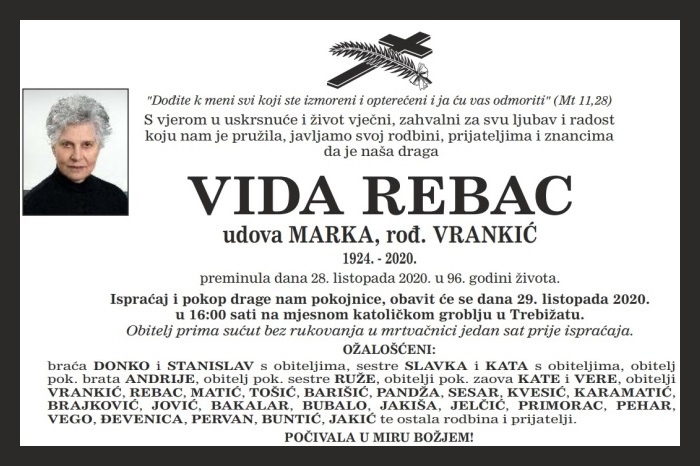 "Dođite k meni svi koji ste izmoreni i opterećeni i ja ću vas odmoriti" (Mt 11,28)

S vjerom u uskrsnuće i život vječni, zahvalni za svu ljubav i radost koju nam je pružila, javljamo svoj rodbini, prijateljima i znancima da je naša draga

VIDA REBAC

udova MARKA, rođ. VRANKIĆ

1924. - 2020.

preminula dana 28. listopada 2020. u 96. godini života.

Ispraćaj i pokop drage nam pokojnice, obavit će se dana 29. listopada 2020. u 16:00 sati na mjesnom katoličkom groblju u Trebižatu.

Obitelj prima sućut bez rukovanja u mrtvačnici jedan sat prije ispraćaja.

OŽALOŠĆENI:

braća DONKO i STANISLAV s obiteljima, sestre SLAVKA i KATA s obiteljima, obitelj pok. brata ANDRIJE, obitelj pok. sestre RUŽE, obitelji pok. zaova KATE i VERE, obitelji VRANKIĆ, REBAC, MATIĆ, TOŠIĆ, BARIŠIĆ, PANDŽA, SESAR, KVESIĆ, KARAMATIĆ, BRAJKOVIĆ, JOVIĆ, BAKALAR, BUBALO, JAKIŠA, JELČIĆ, PRIMORAC, PEHAR, VEGO, ĐEVENICA, PERVAN, BUNTIĆ, JAKIĆ te ostala rodbina i prijatelji.

POČIVALA U MIRU BOŽJEM!